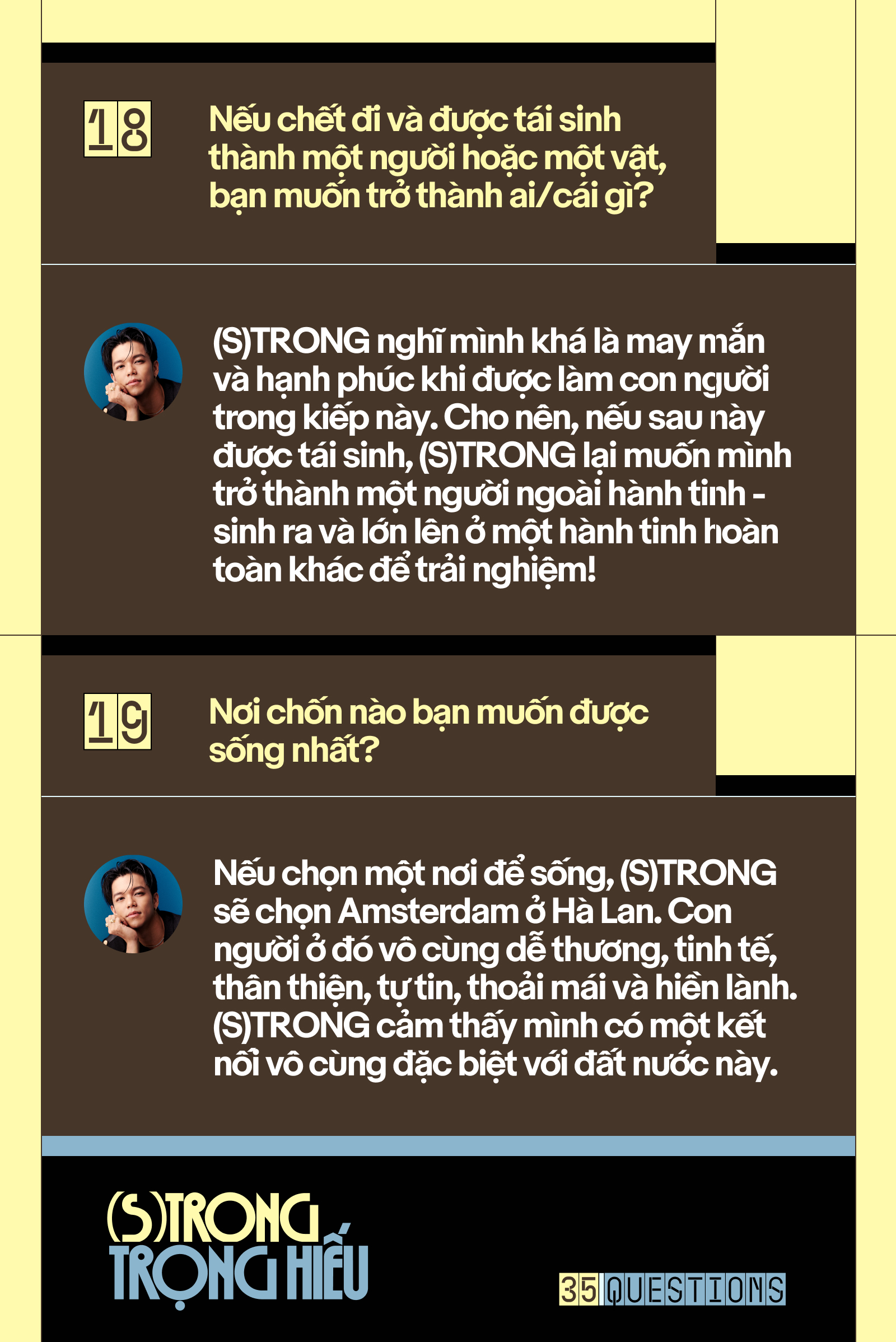 18

Nếu chết đi và được tái sinh thành một người hoặc một vật, bạn muốn trở thành ai/cái gì?

(S)TRONG nghĩ mình khá là may mắn và hạnh phúc khi được làm con người trong kiếp này. Cho nên, nếu sau này được tái sinh, (S)TRONG lại muốn mình trở thành một người ngoài hành tinh - sinh ra và lớn lên ở một hành tinh hoàn toàn khác để trải nghiệm!

19

Nơi chốn nào bạn muốn được sống nhất?

Nếu chọn một nơi để sống, (S)TRONG sẽ chọn Amsterdam ở Hà Lan. Con người ở đó vô cùng dễ thương, tinh tế, thân thiện, tự tin, thoải mái và hiền lành. (S)TRONG cảm thấy mình có một kết nối vô cùng đặc biệt với đất nước này.

(S)TRONG TRỌNG HIẾU

35 QUESTIONS